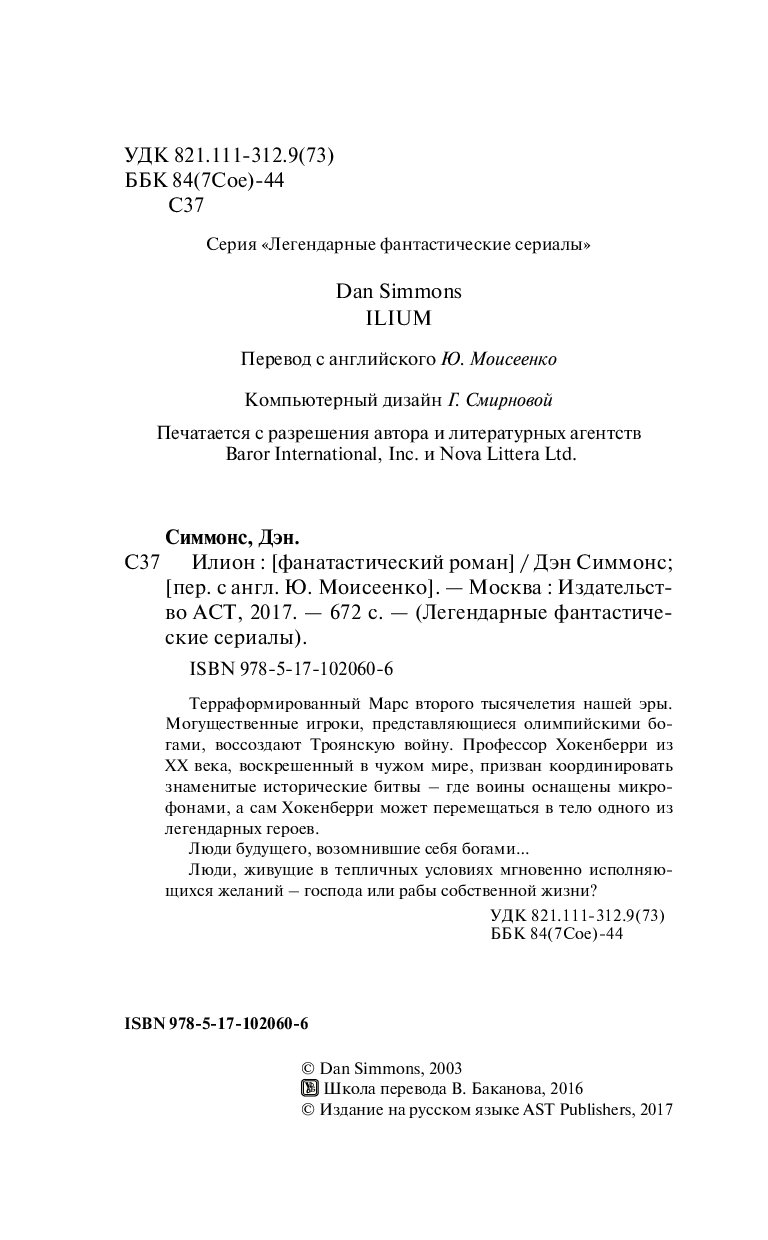 УДК 821.111-312.9(73)
ББК 84(7Сое)-44
С37

Серия «Легендарные фантастические сериалы»

Dan Simmons
ILIUM

Перевод с английского Ю. Моисеенко

Компьютерный дизайн Г. Смирновой

Печатается с разрешения автора и литературных агентств Baror International, Inc. и Nova Littera Ltd.

Симмонс, Дэн.
С37 Илион : [фанатастический роман] / Дэн Симмонс; [пер. с англ. Ю. Моисеенко]. — Москва : Издательство АСТ, 2017. — 672 с. — (Легендарные фантастические сериалы).

ISBN 978-5-17-102060-6

Терраформированный Марс второго тысячелетия нашей эры. Могущественные игроки, представляющиеся олимпийскими богами, воссоздают Троянскую войну. Профессор Хокенберри из XX века, воскрешенный в чужом мире, призван координировать знаменитые исторические битвы – где воины оснащены микрофонами, а сам Хокенберри может перемещаться в тело одного из легендарных героев.

Люди будущего, возомнившие себя богами...

Люди, живущие в тепличных условиях мгновенно исполняющихся желаний – господа или рабы собственной жизни?

УДК 821.111-312.9(73)
ББК 84(7Сое)-44

ISBN 978-5-17-102060-6

© Dan Simmons, 2003
Школа перевода В. Баканова, 2016
© Издание на русском языке AST Publishers, 2017